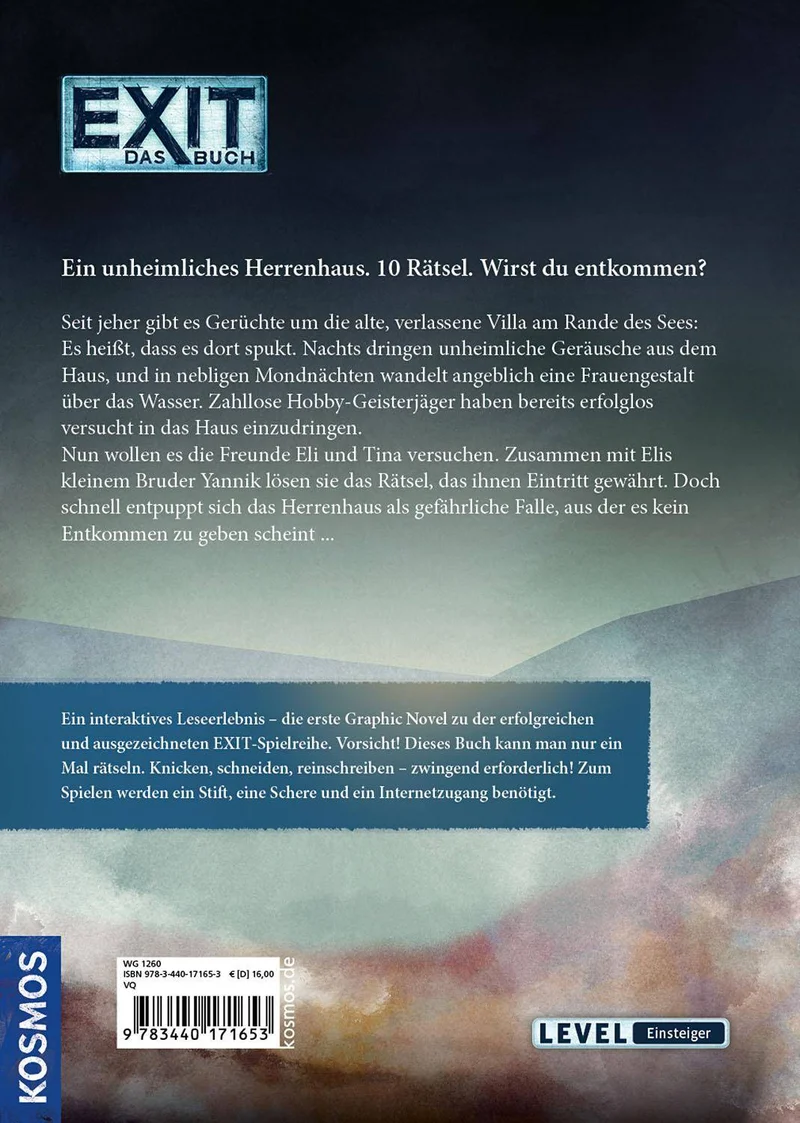 EXIT
DAS BUCH

Ein unheimliches Herrenhaus. 10 Rätsel. Wirst du entkommen?

Seit jeher gibt es Gerüchte um die alte, verlassene Villa am Rande des Sees: Es heißt, dass es dort spukt. Nachts dringen unheimliche Geräusche aus dem Haus, und in nebligen Mondnächten wandelt angeblich eine Frauengestalt über das Wasser. Zahllose Hobby-Geisterjäger haben bereits erfolglos versucht in das Haus einzudringen.
Nun wollen es die Freunde Eli und Tina versuchen. Zusammen mit Elis kleinem Bruder Yannik lösen sie das Rätsel, das ihnen Eintritt gewährt. Doch schnell entpuppt sich das Herrenhaus als gefährliche Falle, aus der es kein Entkommen zu geben scheint ...

Ein interaktives Leseerlebnis – die erste Graphic Novel zu der erfolgreichen und ausgezeichneten EXIT-Spielreihe. Vorsicht! Dieses Buch kann man nur ein Mal rätseln. Knicken, schneiden, reinschreiben – zwingend erforderlich! Zum Spielen werden ein Stift, eine Schere und ein Internetzugang benötigt.

KOSMOS

WG 1260
ISBN 978-3-440-17165-3 € [D] 16,00
VQ
9 783440 171653

kosmos.de

LEVEL Einsteiger